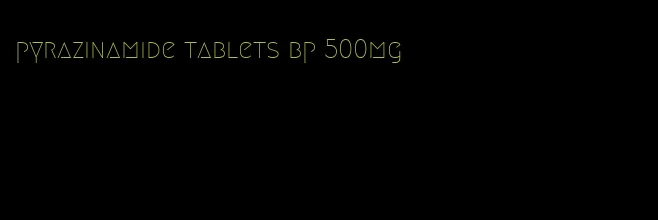 pyrazinamide tablets bp 500mg